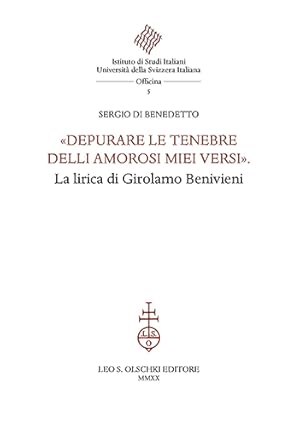 Istituto di Studi Italiani
Università della Svizzera Italiana
Officina
5

SERGIO DI BENEDETTO

«DEPURARE LE TENEBRE DELLI AMOROSI MIEI VERSI».
La lirica di Girolamo Benivieni

L S O

LEO S. OLSCHKI EDITORE
MMXX